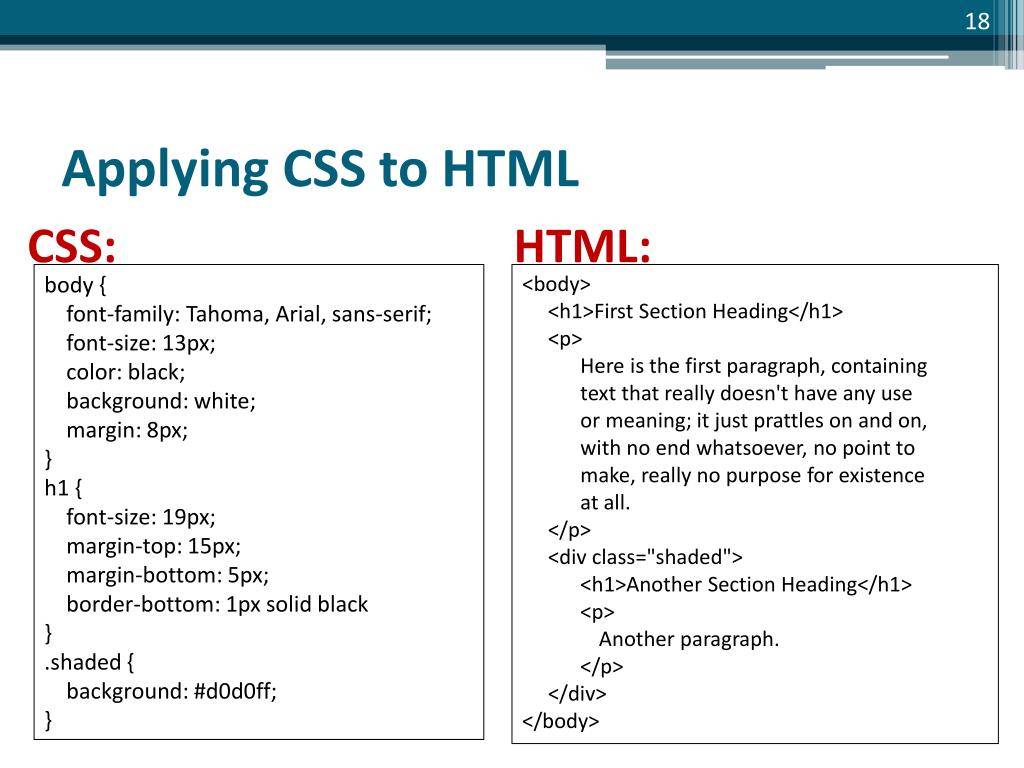 18

Applying CSS to HTML

CSS:

body {
font-family: Tahoma, Arial, sans-serif;
font-size: 13px;
color: black;
background: white;
margin: 8px;
}
h1 {
font-size: 19px;
margin-top: 15px;
margin-bottom: 5px;
border-bottom: 1px solid black
}
.shaded {
background: #d0d0ff;
}

HTML:

<body>
<h1>First Section Heading</h1>
<p>
Here is the first paragraph, containing text that really doesn't have any use or meaning; it just prattles on and on, with no end whatsoever, no point to make, really no purpose for existence at all.
</p>
<div class="shaded">
<h1>Another Section Heading</h1>
<p>
Another paragraph.
</p>
</div>
</body>